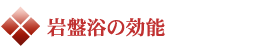 岩盤浴の効能